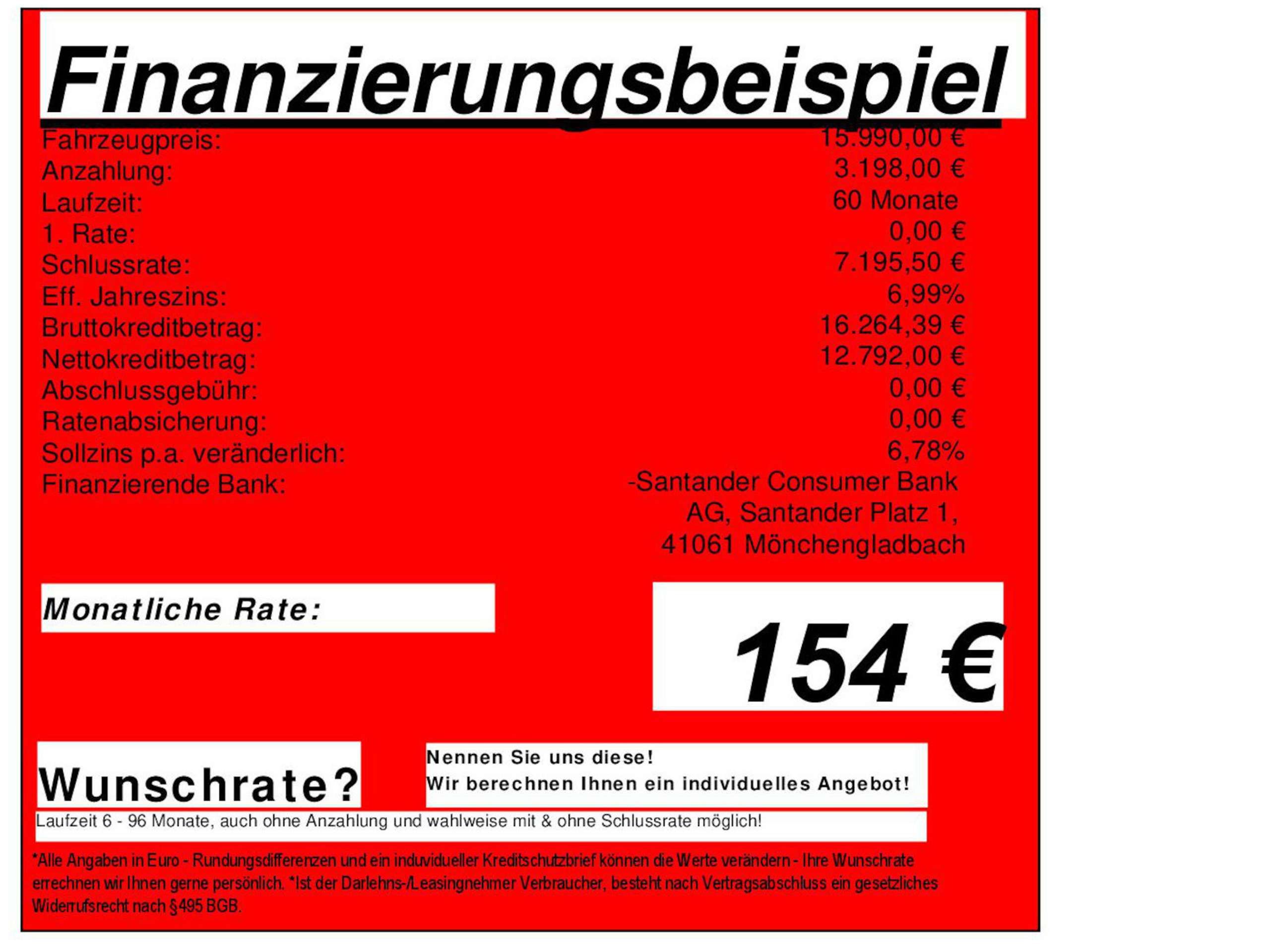 Finanzierungsbeispiel

Fahrzeugpreis: 15.990,00 €
Anzahlung: 3.198,00 €
Laufzeit: 60 Monate
1. Rate: 0,00 €
Schlussrate: 7.195,50 €
Eff. Jahreszins: 6,99%
Bruttokreditbetrag: 16.264,39 €
Nettokreditbetrag: 12.792,00 €
Abschlussgebühr: 0,00 €
Ratenabsicherung: 0,00 €
Sollzins p.a. veränderlich: 6,78%
Finanzierende Bank: -Santander Consumer Bank AG, Santander Platz 1, 41061 Mönchengladbach

Monatliche Rate:

154 €

Wunschrate?

Nennen Sie uns diese!
Wir berechnen Ihnen ein individuelles Angebot!

Laufzeit 6 - 96 Monate, auch ohne Anzahlung und wahlweise mit & ohne Schlussrate möglich!

*Alle Angaben in Euro - Rundungsdifferenzen und ein induvidueller Kreditschutzbrief können die Werte verändern - Ihre Wunschrate errechnen wir Ihnen gerne persönlich. *Ist der Darlehns-/Leasingnehmer Verbraucher, besteht nach Vertragsabschluss ein gesetzliches Widerrufsrecht nach §495 BGB.